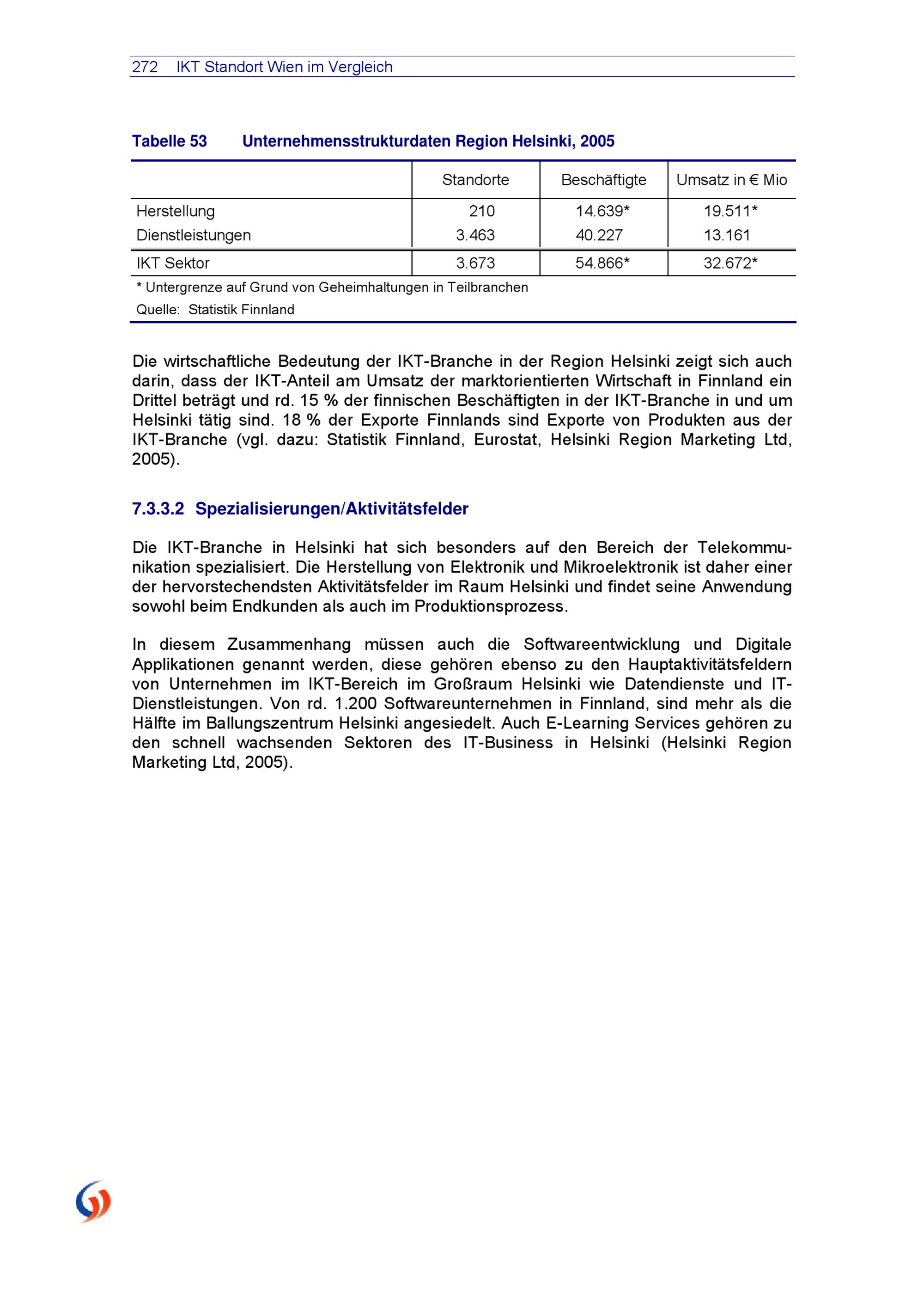 272 IKT Standort Wien im Vergleich

Tabelle 53 Unternehmensstrukturdaten Region Helsinki, 2005

| | Standorte | Beschäftigte | Umsatz in € Mio |
|---|---|---|---|
| Herstellung | 210 | 14.639* | 19.511* |
| Dienstleistungen | 3.463 | 40.227 | 13.161 |
| IKT Sektor | 3.673 | 54.866* | 32.672* |

* Untergrenze auf Grund von Geheimhaltungen in Teilbranchen
Quelle: Statistik Finnland

Die wirtschaftliche Bedeutung der IKT-Branche in der Region Helsinki zeigt sich auch darin, dass der IKT-Anteil am Umsatz der marktorientierten Wirtschaft in Finnland ein Drittel beträgt und rd. 15 % der finnischen Beschäftigten in der IKT-Branche in und um Helsinki tätig sind. 18 % der Exporte Finnlands sind Exporte von Produkten aus der IKT-Branche (vgl. dazu: Statistik Finnland, Eurostat, Helsinki Region Marketing Ltd, 2005).

7.3.3.2 Spezialisierungen/Aktivitätsfelder

Die IKT-Branche in Helsinki hat sich besonders auf den Bereich der Telekommunikation spezialisiert. Die Herstellung von Elektronik und Mikroelektronik ist daher einer der hervorstechendsten Aktivitätsfelder im Raum Helsinki und findet seine Anwendung sowohl beim Endkunden als auch im Produktionsprozess.

In diesem Zusammenhang müssen auch die Softwareentwicklung und Digitale Applikationen genannt werden, diese gehören ebenso zu den Hauptaktivitätsfeldern von Unternehmen im IKT-Bereich im Großraum Helsinki wie Datendienste und IT-Dienstleistungen. Von rd. 1.200 Softwareunternehmen in Finnland, sind mehr als die Hälfte im Ballungszentrum Helsinki angesiedelt. Auch E-Learning Services gehören zu den schnell wachsenden Sektoren des IT-Business in Helsinki (Helsinki Region Marketing Ltd, 2005).